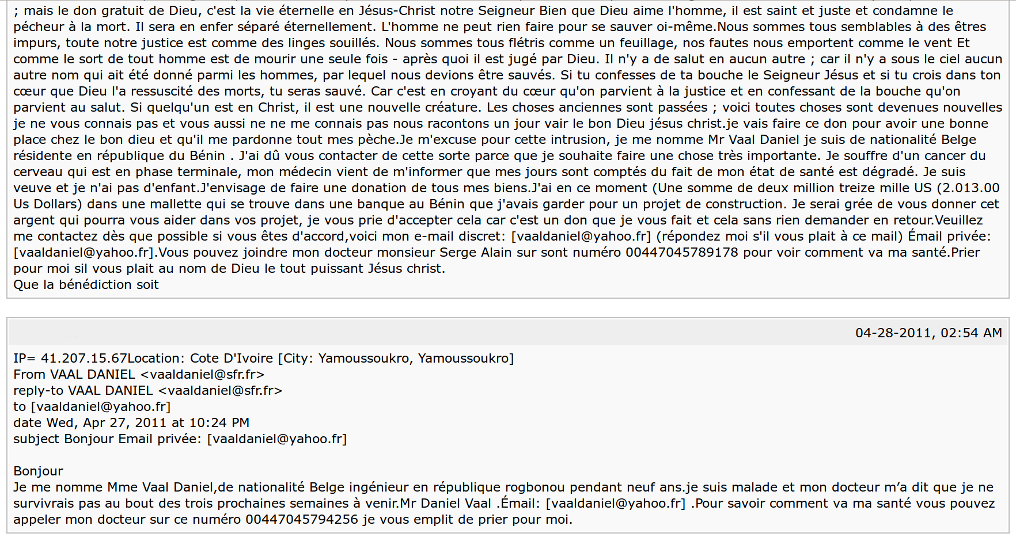 ; mais le don gratuit de Dieu, c'est la vie éternelle en Jésus-Christ notre Seigneur Bien que Dieu aime l'homme, il est saint et juste et condamne le pécheur à la mort. Il sera en enfer séparé éternellement. L'homme ne peut rien faire pour se sauver oi-même.Nous sommes tous semblables à des êtres impurs, toute notre justice est comme des linges souillés. Nous sommes tous flétris comme un feuillage, nos fautes nous emportent comme le vent Et comme le sort de tout homme est de mourir une seule fois - après quoi il est jugé par Dieu. Il n'y a de salut en aucun autre ; car il n'y a sous le ciel aucun autre nom qui ait été donné parmi les hommes, par lequel nous devions être sauvés. Si tu confesses de ta bouche le Seigneur Jésus et si tu crois dans ton cœur que Dieu l'a ressuscité des morts, tu seras sauvé. Car c'est en croyant du cœur qu'on parvient à la justice et en confessant de la bouche qu'on parvient au salut. Si quelqu'un est en Christ, il est une nouvelle créature. Les choses anciennes sont passées ; voici toutes choses sont devenues nouvelles je ne vous connais pas et vous aussi ne me connais pas nous racontons un jour vair le bon Dieu jésus christ.je vais faire ce don pour avoir une bonne place chez le bon dieu et qu'il me pardonne tout mes pèche.Je m'excuse pour cette intrusion, je me nomme Mr Vaal Daniel je suis de nationalité Belge résidente en république du Bénin . J'ai dû vous contacter de cette sorte parce que je souhaite faire une chose très importante. Je souffre d'un cancer du cerveau qui est en phase terminale, mon médecin vient de m'informer que mes jours sont comptés du fait de mon état de santé est dégradé. Je suis veuve et je n'ai pas d'enfant.J'envisage de faire une donation de tous mes biens.J'ai en ce moment (Une somme de deux million treize mille US (2.013.00 Us Dollars) dans une mallette qui se trouve dans une banque au Bénin que j'avais garder pour un projet de construction. Je serai grée de vous donner cet argent qui pourra vous aider dans vos projet, je vous prie d'accepter cela car c'est un don que je vous fait et cela sans rien demander en retour.Veuillez me contactez dès que possible si vous êtes d'accord,voici mon e-mail discret: [vaaldaniel@yahoo.fr] (répondez moi s'il vous plait à ce mail) Émail privée: [vaaldaniel@yahoo.fr].Vous pouvez joindre mon docteur monsieur Serge Alain sur sont numéro 00447045789178 pour voir comment va ma santé.Prier pour moi sil vous plait au nom de Dieu le tout puissant Jésus christ.
Que la bénédiction soit

04-28-2011, 02:54 AM

IP= 41.207.15.67Location: Cote D'Ivoire [City: Yamoussoukro, Yamoussoukro]
From VAAL DANIEL <vaaldaniel@sfr.fr>
reply-to VAAL DANIEL <vaaldaniel@sfr.fr>
to [vaaldaniel@yahoo.fr]
date Wed, Apr 27, 2011 at 10:24 PM
subject Bonjour Email privée: [vaaldaniel@yahoo.fr]

Bonjour
Je me nomme Mme Vaal Daniel,de nationalité Belge ingénieur en république rogbonou pendant neuf ans.je suis malade et mon docteur m'a dit que je ne survivrais pas au bout des trois prochaines semaines à venir.Mr Daniel Vaal .Émail: [vaaldaniel@yahoo.fr] .Pour savoir comment va ma santé vous pouvez appeler mon docteur sur ce numéro 00447045794256 je vous emplit de prier pour moi.